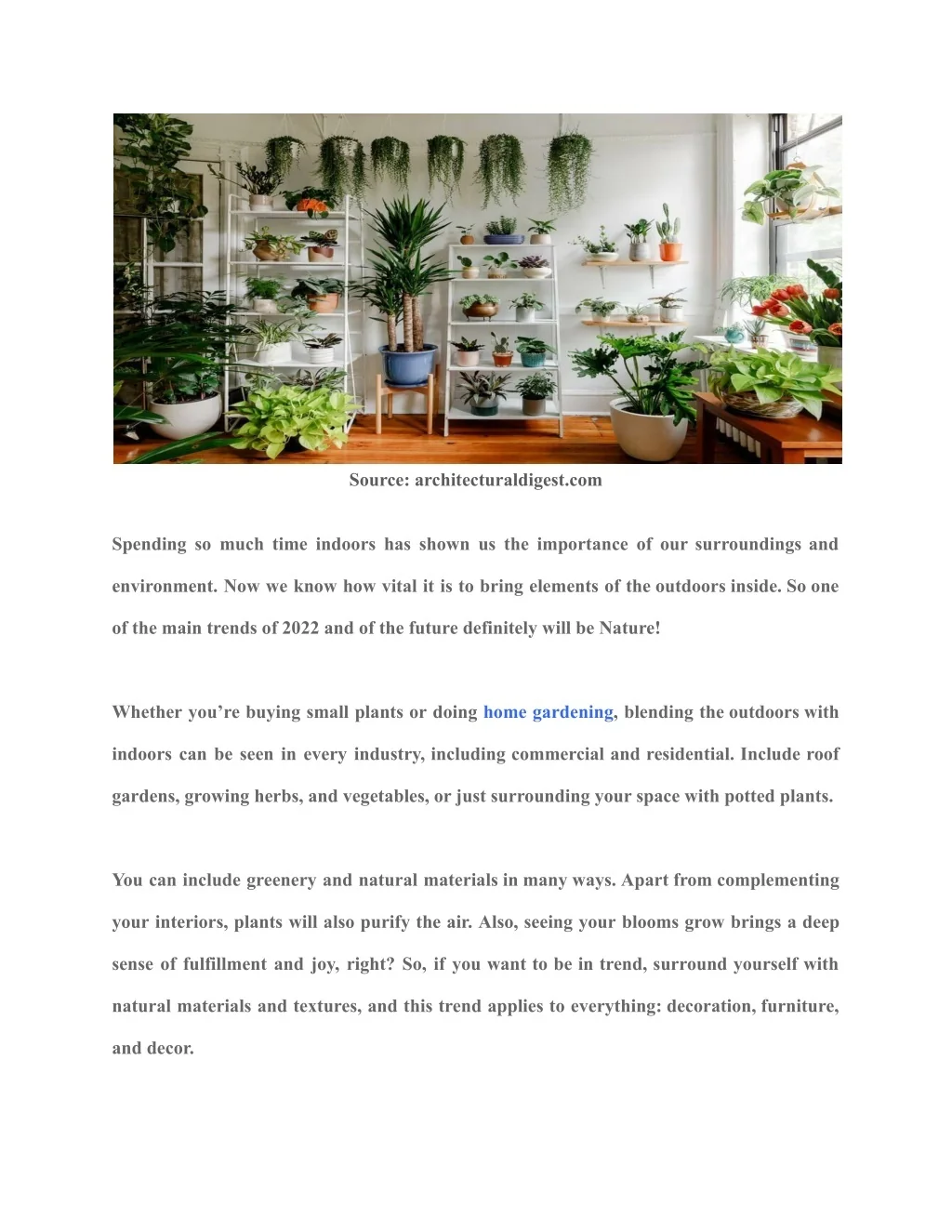 Source: architecturaldigest.com

Spending so much time indoors has shown us the importance of our surroundings and environment. Now we know how vital it is to bring elements of the outdoors inside. So one of the main trends of 2022 and of the future definitely will be Nature!

Whether you're buying small plants or doing home gardening, blending the outdoors with indoors can be seen in every industry, including commercial and residential. Include roof gardens, growing herbs, and vegetables, or just surrounding your space with potted plants.

You can include greenery and natural materials in many ways. Apart from complementing your interiors, plants will also purify the air. Also, seeing your blooms grow brings a deep sense of fulfillment and joy, right? So, if you want to be in trend, surround yourself with natural materials and textures, and this trend applies to everything: decoration, furniture, and decor.